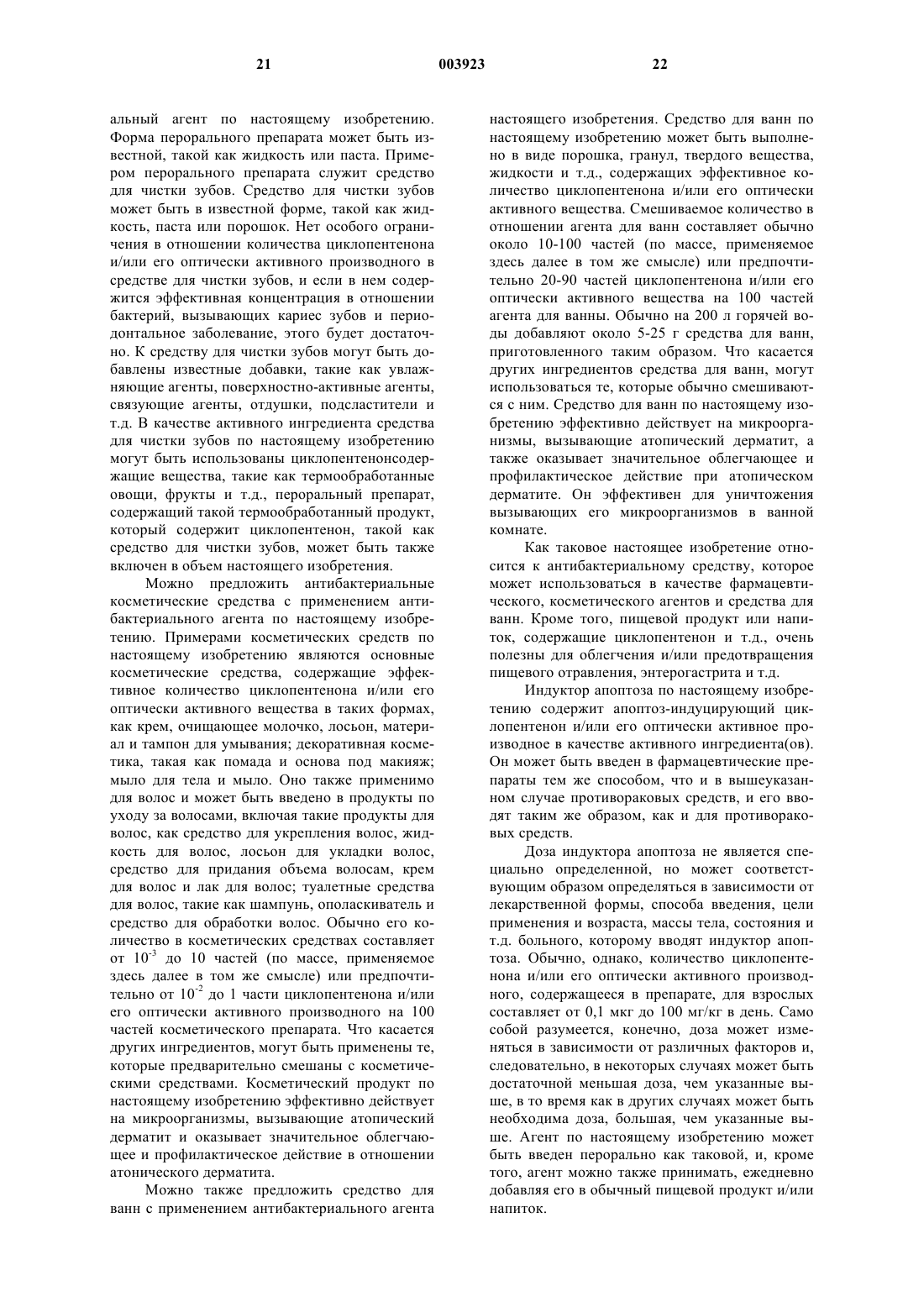 21 003923 22

альный агент по настоящему изобретению. Форма перорального препарата может быть известной, такой как жидкость или паста. Примером перорального препарата служит средство для чистки зубов. Средство для чистки зубов может быть в известной форме, такой как жидкость, паста или порошок. Нет особого ограничения в отношении количества циклопентенона и/или его оптически активного производного в средстве для чистки зубов, и если в нем содержится эффективная концентрация в отношении бактерий, вызывающих кариес зубов и периодонтальное заболевание, этого будет достаточно. К средству для чистки зубов могут быть добавлены известные добавки, такие как увлажняющие агенты, поверхностно-активные агенты, связующие агенты, отдушки, подсластители и т.д. В качестве активного ингредиента средства для чистки зубов по настоящему изобретению могут быть использованы циклопентенонсодержащие вещества, такие как термообработанные овощи, фрукты и т.д., пероральный препарат, содержащий такой термообработанный продукт, который содержит циклопентенон, такой как средство для чистки зубов, может быть также включен в объем настоящего изобретения.

Можно предложить антибактериальные косметические средства с применением антибактериального агента по настоящему изобретению. Примерами косметических средств по настоящему изобретению являются основные косметические средства, содержащие эффективное количество циклопентенона и/или его оптически активного вещества в таких формах, как крем, очищающее молочко, лосьон, материал и тампон для умывания; декоративная косметика, такая как помада и основа под макияж; мыло для тела и мыло. Оно также применимо для волос и может быть введено в продукты по уходу за волосами, включая такие продукты для волос, как средство для укрепления волос, жидкость для волос, лосьон для укладки волос, средство для придания объема волосам, крем для волос и лак для волос; туалетные средства для волос, такие как шампунь, ополаскиватель и средство для обработки волос. Обычно его количество в косметических средствах составляет от $10^{-3}$ до 10 частей (по массе, применяемое здесь далее в том же смысле) или предпочтительно от $10^{-2}$ до 1 части циклопентенона и/или его оптически активного производного на 100 частей косметического препарата. Что касается других ингредиентов, могут быть применены те, которые предварительно смешаны с косметическими средствами. Косметический продукт по настоящему изобретению эффективно действует на микроорганизмы, вызывающие атопический дерматит и оказывает значительное облегчающее и профилактическое действие в отношении атонического дерматита.

Можно также предложить средство для ванн с применением антибактериального агента настоящего изобретения. Средство для ванн по настоящему изобретению может быть выполнено в виде порошка, гранул, твердого вещества, жидкости и т.д., содержащих эффективное количество циклопентенона и/или его оптически активного вещества. Смешиваемое количество в отношении агента для ванн составляет обычно около 10-100 частей (по массе, применяемое здесь далее в том же смысле) или предпочтительно 20-90 частей циклопентенона и/или его оптически активного вещества на 100 частей агента для ванны. Обычно на 200 л горячей воды добавляют около 5-25 г средства для ванн, приготовленного таким образом. Что касается других ингредиентов средства для ванн, могут использоваться те, которые обычно смешиваются с ним. Средство для ванн по настоящему изобретению эффективно действует на микроорганизмы, вызывающие атопический дерматит, а также оказывает значительное облегчающее и профилактическое действие при атопическом дерматите. Он эффективен для уничтожения вызывающих его микроорганизмов в ванной комнате.

Как таковое настоящее изобретение относится к антибактериальному средству, которое может использоваться в качестве фармацевтического, косметического агентов и средства для ванн. Кроме того, пищевой продукт или напиток, содержащие циклопентенон и т.д., очень полезны для облегчения и/или предотвращения пищевого отравления, энтерогастрита и т.д.

Индуктор апоптоза по настоящему изобретению содержит апоптоз-индуцирующий циклопентенон и/или его оптически активное производное в качестве активного ингредиента(ов). Он может быть введен в фармацевтические препараты тем же способом, что и в вышеуказанном случае противораковых средств, и его вводят таким же образом, как и для противораковых средств.

Доза индуктора апоптоза не является специально определенной, но может соответствующим образом определяться в зависимости от лекарственной формы, способа введения, цели применения и возраста, массы тела, состояния и т.д. больного, которому вводят индуктор апоптоза. Обычно, однако, количество циклопентенона и/или его оптически активного производного, содержащееся в препарате, для взрослых составляет от 0,1 мкг до 100 мг/кг в день. Само собой разумеется, конечно, доза может изменяться в зависимости от различных факторов и, следовательно, в некоторых случаях может быть достаточной меньшая доза, чем указанные выше, в то время как в других случаях может быть необходима доза, большая, чем указанные выше. Агент по настоящему изобретению может быть введен перорально как таковой, и, кроме того, агент можно также принимать, ежедневно добавляя его в обычный пищевой продукт и/или напиток.